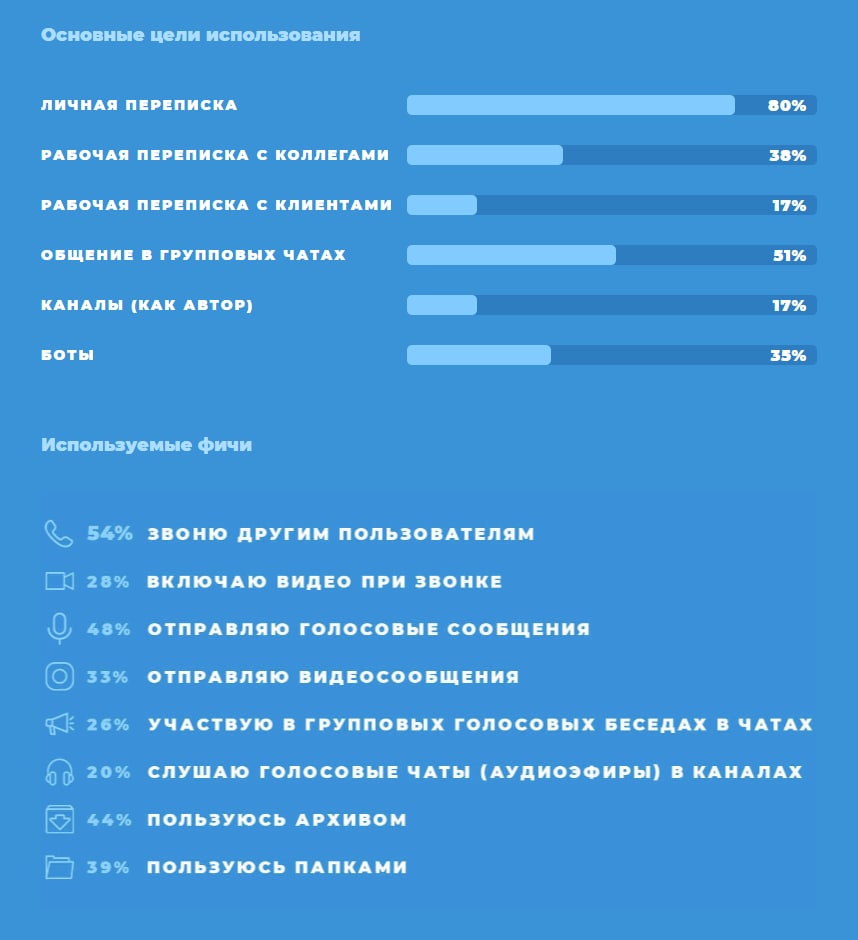 Основные цели использования

ЛИЧНАЯ ПЕРЕПИСКА 80%

РАБОЧАЯ ПЕРЕПИСКА С КОЛЛЕГАМИ 38%

РАБОЧАЯ ПЕРЕПИСКА С КЛИЕНТАМИ 17%

ОБЩЕНИЕ В ГРУППОВЫХ ЧАТАХ 51%

КАНАЛЫ (КАК АВТОР) 17%

БОТЫ 35%

Используемые фичи

54% ЗВОНЮ ДРУГИМ ПОЛЬЗОВАТЕЛЯМ

28% ВКЛЮЧАЮ ВИДЕО ПРИ ЗВОНКЕ

48% ОТПРАВЛЯЮ ГОЛОСОВЫЕ СООБЩЕНИЯ

33% ОТПРАВЛЯЮ ВИДЕОСООБЩЕНИЯ

26% УЧАСТВУЮ В ГРУППОВЫХ ГОЛОСОВЫХ БЕСЕДАХ В ЧАТАХ

20% СЛУШАЮ ГОЛОСОВЫЕ ЧАТЫ (АУДИОЭФИРЫ) В КАНАЛАХ

44% ПОЛЬЗУЮСЬ АРХИВОМ

39% ПОЛЬЗУЮСЬ ПАПКАМИ